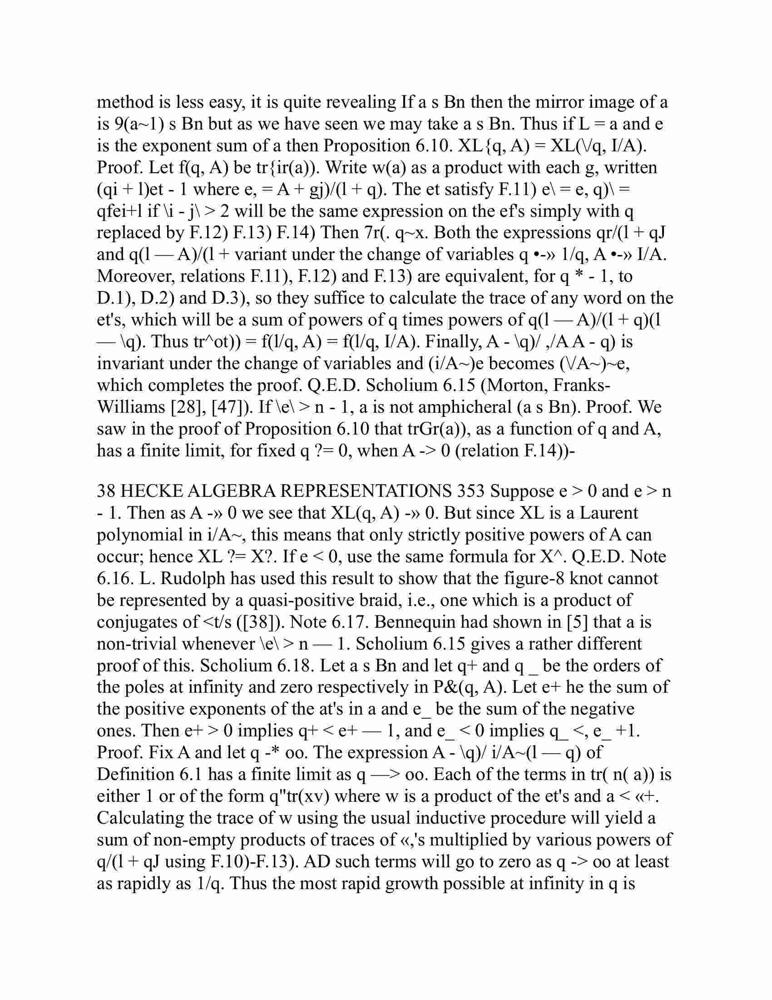 method is less easy, it is quite revealing If a s Bn then the mirror image of a is 9(a~1) s Bn but as we have seen we may take a s Bn. Thus if L = a and e is the exponent sum of a then Proposition 6.10. XL{q, A) = XL(\/q, I/A). Proof. Let f(q, A) be tr{ir(a)). Write w(a) as a product with each g, written (qi + l)et - 1 where e, = A + gj)/(l + q). The et satisfy F.11) e\ = e, q)\ = qfei+l if \i - j\ > 2 will be the same expression on the ef's simply with q replaced by F.12) F.13) F.14) Then 7r(. q~x. Both the expressions qr/(l + qJ and q(l — A)/(l + variant under the change of variables q •-» 1/q, A •-» I/A. Moreover, relations F.11), F.12) and F.13) are equivalent, for q * - 1, to D.1), D.2) and D.3), so they suffice to calculate the trace of any word on the et's, which will be a sum of powers of q times powers of q(l — A)/(l + q)(l — \q). Thus tr^ot)) = f(l/q, A) = f(l/q, I/A). Finally, A - \q)/ ,/A A - q) is invariant under the change of variables and (i/A~)e becomes (\/A~)~e, which completes the proof. Q.E.D. Scholium 6.15 (Morton, Franks-Williams [28], [47]). If \e\ > n - 1, a is not amphicheral (a s Bn). Proof. We saw in the proof of Proposition 6.10 that trGr(a)), as a function of q and A, has a finite limit, for fixed q ?= 0, when A -> 0 (relation F.14))-

38 HECKE ALGEBRA REPRESENTATIONS 353 Suppose e > 0 and e > n - 1. Then as A -» 0 we see that XL(q, A) -» 0. But since XL is a Laurent polynomial in i/A~, this means that only strictly positive powers of A can occur; hence XL ?= X?. If e < 0, use the same formula for X^. Q.E.D. Note 6.16. L. Rudolph has used this result to show that the figure-8 knot cannot be represented by a quasi-positive braid, i.e., one which is a product of conjugates of <t/s ([38]). Note 6.17. Bennequin had shown in [5] that a is non-trivial whenever \e\ > n — 1. Scholium 6.15 gives a rather different proof of this. Scholium 6.18. Let a s Bn and let q+ and q _ be the orders of the poles at infinity and zero respectively in P&(q, A). Let e+ he the sum of the positive exponents of the at's in a and e_ be the sum of the negative ones. Then e+ > 0 implies q+ < e+ — 1, and e_ < 0 implies q_ <, e_ +1. Proof. Fix A and let q -* oo. The expression A - \q)/ i/A~(l — q) of Definition 6.1 has a finite limit as q —> oo. Each of the terms in tr( n( a)) is either 1 or of the form q"tr(xv) where w is a product of the et's and a < «+. Calculating the trace of w using the usual inductive procedure will yield a sum of non-empty products of traces of «,'s multiplied by various powers of q/(l + qJ using F.10)-F.13). AD such terms will go to zero as q -> oo at least as rapidly as 1/q. Thus the most rapid growth possible at infinity in q is